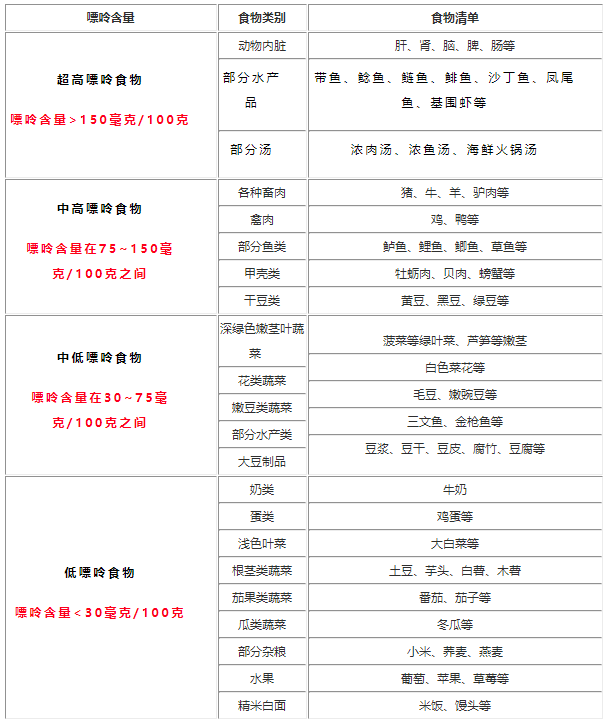 | 嘌呤含量 | 食物类别 | 食物清单 |
|---|---|---|
| 超高嘌呤食物 嘌呤含量＞150毫克/100克 | 动物内脏 | 肝、肾、脑、脾、肠等 |
| | 部分水产品 | 带鱼、鲶鱼、鲢鱼、鲱鱼、沙丁鱼、凤尾鱼、基围虾等 |
| | 部分汤 | 浓肉汤、浓鱼汤、海鲜火锅汤 |
| 中高嘌呤食物 嘌呤含量在75~150毫克/100克之间 | 各种畜肉 | 猪、牛、羊、驴肉等 |
| | 禽肉 | 鸡、鸭等 |
| | 部分鱼类 | 鲈鱼、鲤鱼、鲫鱼、草鱼等 |
| | 甲壳类 | 牡蛎肉、贝肉、螃蟹等 |
| | 干豆类 | 黄豆、黑豆、绿豆等 |
| 中低嘌呤食物 嘌呤含量在30~75毫克/100克之间 | 深绿色嫩茎叶蔬菜 | 菠菜等绿叶菜、芦笋等嫩茎 |
| | 花类蔬菜 | 白色菜花等 |
| | 嫩豆类蔬菜 | 毛豆、嫩豌豆等 |
| | 部分水产类 | 三文鱼、金枪鱼等 |
| | 大豆制品 | 豆浆、豆干、豆皮、腐竹、豆腐等 |
| 低嘌呤食物 嘌呤含量＜30毫克/100克 | 奶类 | 牛奶 |
| | 蛋类 | 鸡蛋等 |
| | 浅色叶菜 | 大白菜等 |
| | 根茎类蔬菜 | 土豆、芋头、白薯、木薯 |
| | 茄果类蔬菜 | 番茄、茄子等 |
| | 瓜类蔬菜 | 冬瓜等 |
| | 部分杂粮 | 小米、荞麦、燕麦 |
| | 水果 | 葡萄、苹果、草莓等 |
| | 精米白面 | 米饭、馒头等 |